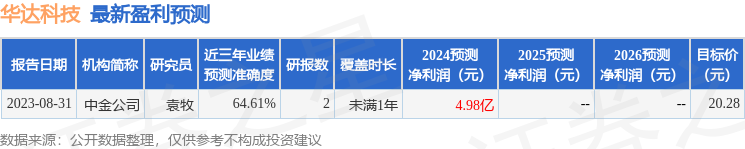 华达科技 最新盈利预测

| 报告日期 | 机构简称 | 研究员 | 近三年业绩预测准确度 | 研报数 | 覆盖时长 | 2024预测净利润（元） | 2025预测净利润（元） | 2026预测净利润（元） | 目标价(元) |
|---|---|---|---|---|---|---|---|---|---|
| 2023-08-31 | 中金公司 | 袁牧 | 64.61% | 2 | 未满1年 | 4.98亿 | -- | -- | 20.28 |

数据来源：公开数据整理，仅供参考不构成投资建议